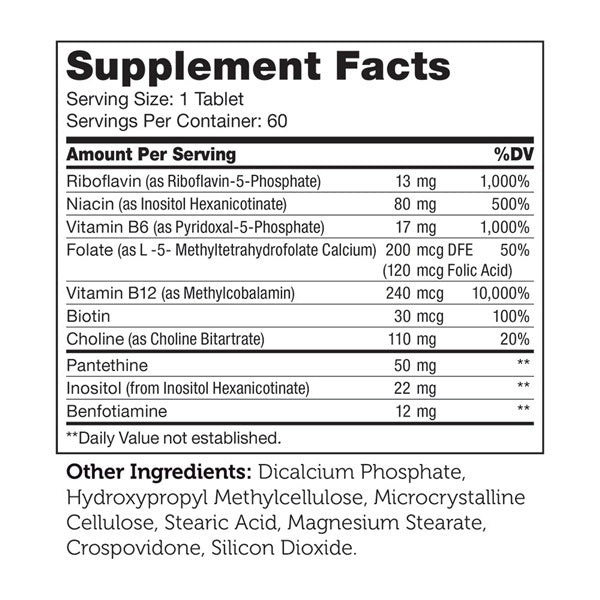 Supplement Facts
Serving Size: 1 Tablet
Servings Per Container: 60

| Amount Per Serving | | %DV |
|---|---|---|
| Riboflavin (as Riboflavin-5-Phosphate) | 13 mg | 1,000% |
| Niacin (as Inositol Hexanicotinate) | 80 mg | 500% |
| Vitamin B6 (as Pyridoxal-5-Phosphate) | 17 mg | 1,000% |
| Folate (as L -5- Methyltetrahydrofolate Calcium) | 200 mcg DFE (120 mcg Folic Acid) | 50% |
| Vitamin B12 (as Methylcobalamin) | 240 mcg | 10,000% |
| Biotin | 30 mcg | 100% |
| Choline (as Choline Bitartrate) | 110 mg | 20% |
| Pantethine | 50 mg | ** |
| Inositol (from Inositol Hexanicotinate) | 22 mg | ** |
| Benfotiamine | 12 mg | ** |

**Daily Value not established.

Other Ingredients: Dicalcium Phosphate, Hydroxypropyl Methylcellulose, Microcrystalline Cellulose, Stearic Acid, Magnesium Stearate, Crospovidone, Silicon Dioxide.